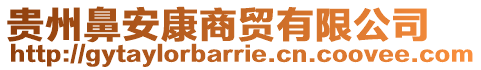 贵州鼻安康商贸有限公司
http://gytaylorbarrie.cn.coovee.com